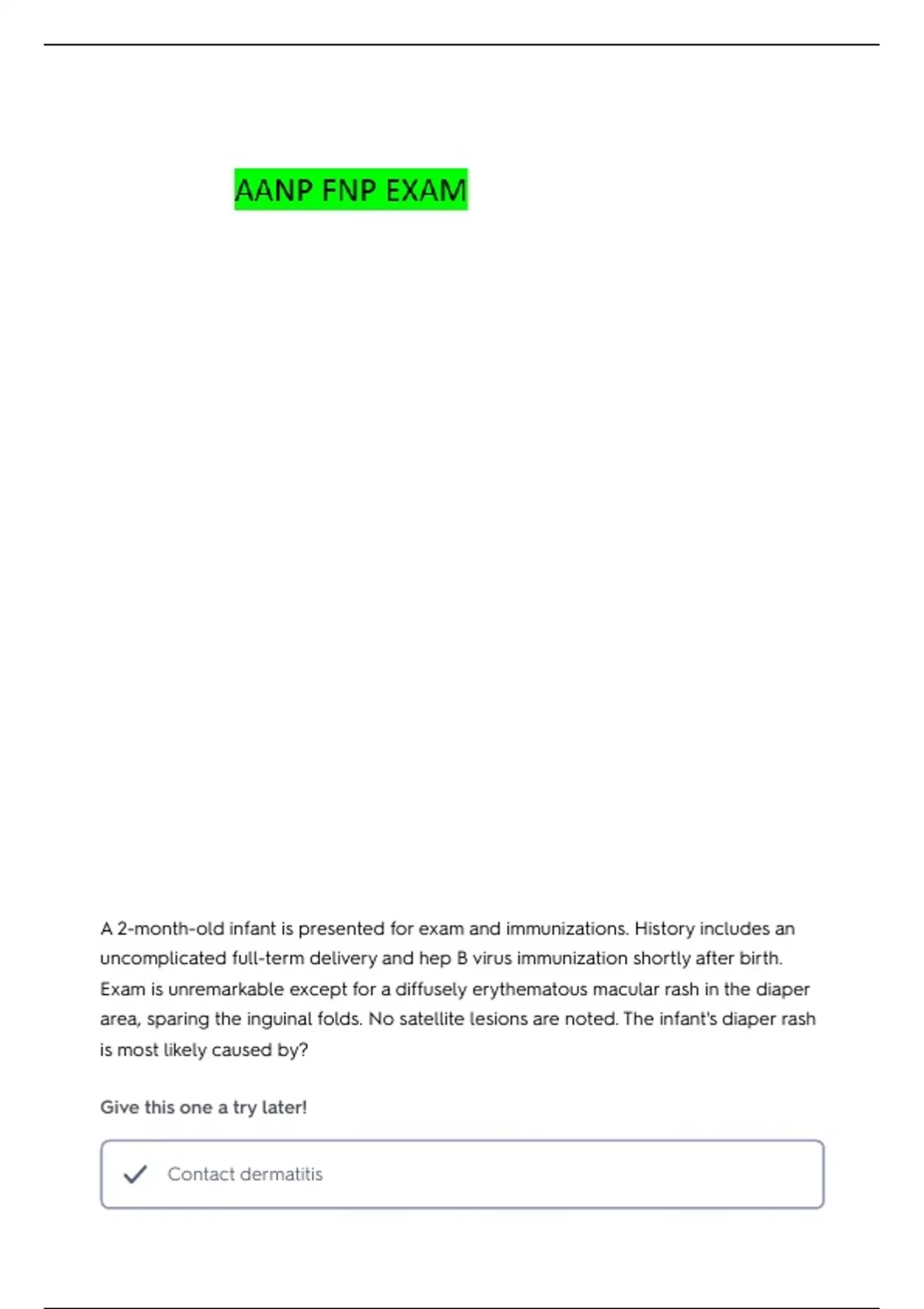 AANP FNP EXAM

A 2-month-old infant is presented for exam and immunizations. History includes an uncomplicated full-term delivery and hep B virus immunization shortly after birth. Exam is unremarkable except for a diffusely erythematous macular rash in the diaper area, sparing the inguinal folds. No satellite lesions are noted. The infant's diaper rash is most likely caused by?

Give this one a try later!

Contact dermatitis